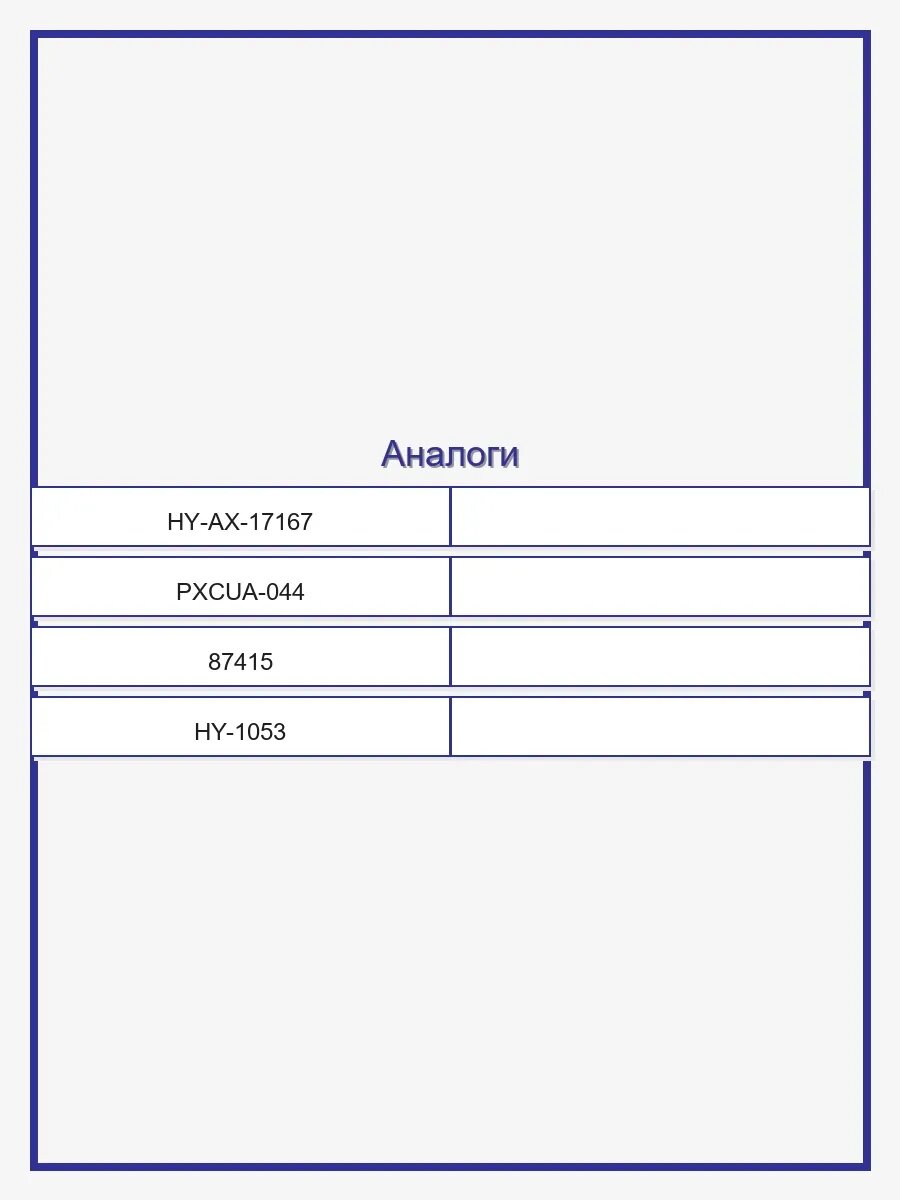 Аналоги

| HY-AX-17167 | |
|---|---|
| PXCUA-044 | |
| 87415 | |
| HY-1053 | |